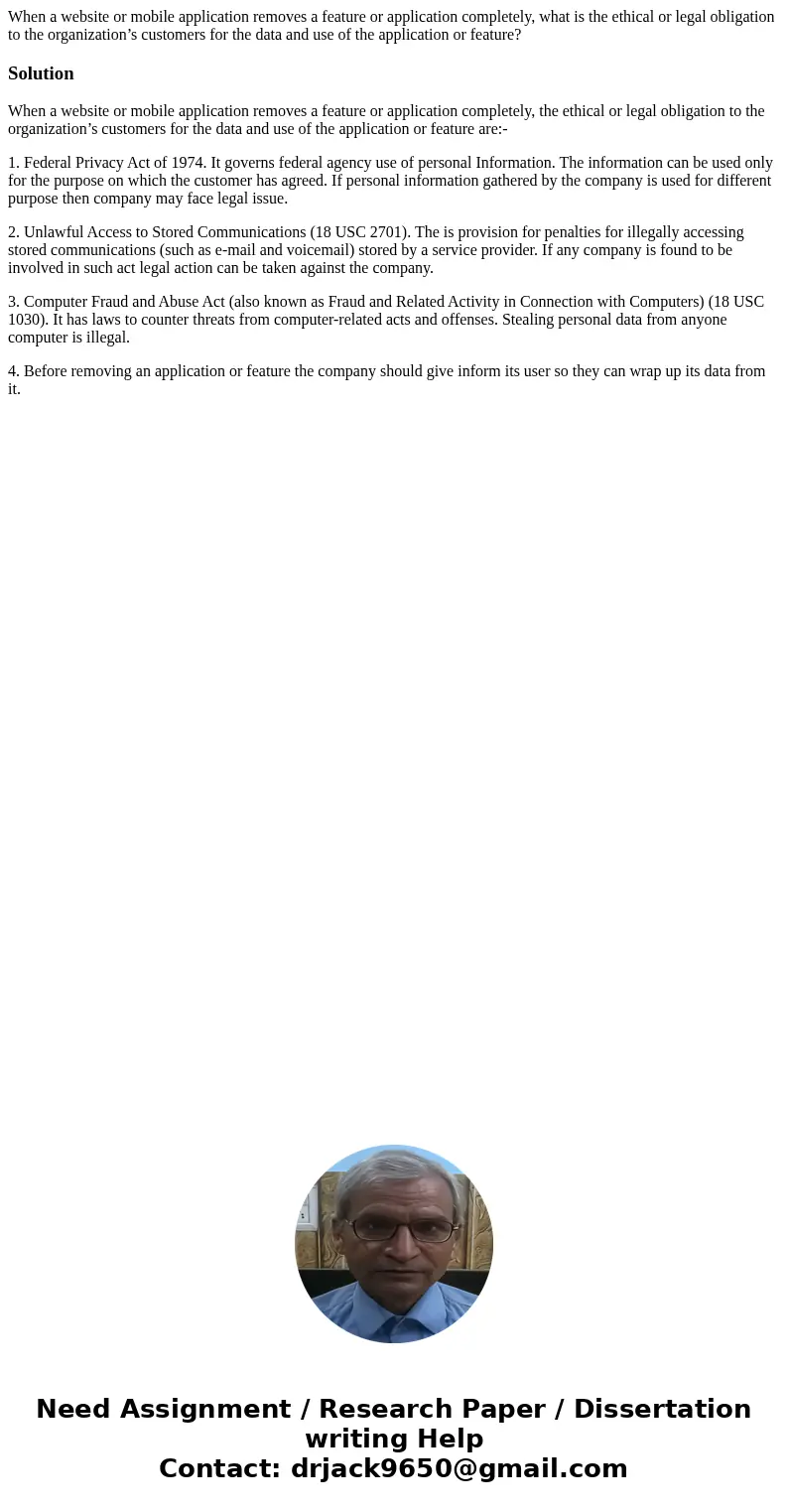 When a website or mobile application removes a feature or application completely, what is the ethical or legal obligation to the organization’s customers for the data and use of the application or feature?

Solution

When a website or mobile application removes a feature or application completely, the ethical or legal obligation to the organization’s customers for the data and use of the application or feature are:-

1. Federal Privacy Act of 1974. It governs federal agency use of personal Information. The information can be used only for the purpose on which the customer has agreed. If personal information gathered by the company is used for different purpose then company may face legal issue.

2. Unlawful Access to Stored Communications (18 USC 2701). The is provision for penalties for illegally accessing stored communications (such as e-mail and voicemail) stored by a service provider. If any company is found to be involved in such act legal action can be taken against the company.

3. Computer Fraud and Abuse Act (also known as Fraud and Related Activity in Connection with Computers) (18 USC 1030). It has laws to counter threats from computer-related acts and offenses. Stealing personal data from anyone computer is illegal.

4. Before removing an application or feature the company should give inform its user so they can wrap up its data from it.

Need Assignment / Research Paper / Dissertation writing Help
Contact: drjack9650@gmail.com